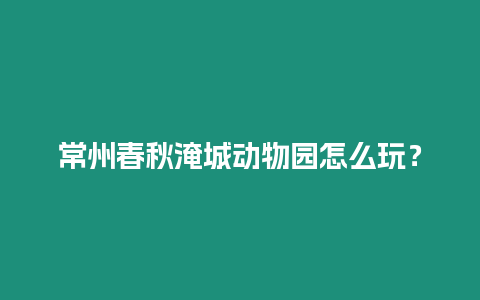 常州春秋淹城动物园怎么玩？